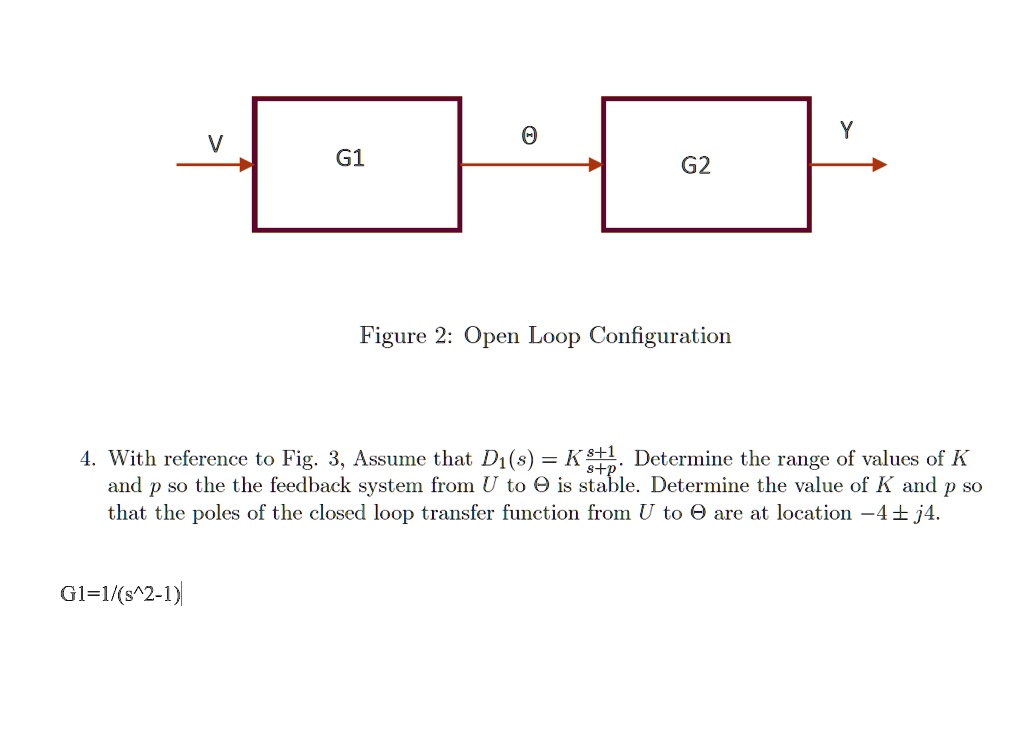 V
G1
Θ
G2
Y

Figure 2: Open Loop Configuration

4. With reference to Fig. 3, Assume that $D_1(s) = K\frac{s+1}{s+p}$. Determine the range of values of $K$ and $p$ so the the feedback system from $U$ to $\Theta$ is stable. Determine the value of $K$ and $p$ so that the poles of the closed loop transfer function from $U$ to $\Theta$ are at location $-4 \pm j4$.

G1=1/(s^2-1)